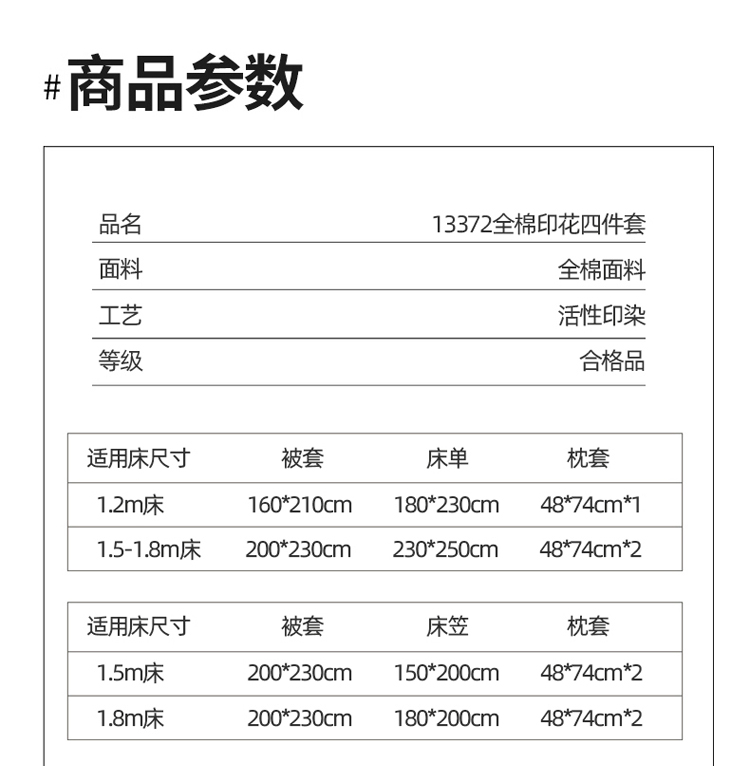 #商品参数

品名 13372全棉印花四件套
面料 全棉面料
工艺 活性印染
等级 合格品

| 适用床尺寸 | 被套 | 床单 | 枕套 |
|---|---|---|---|
| 1.2m床 | 160*210cm | 180*230cm | 48*74cm*1 |
| 1.5-1.8m床 | 200*230cm | 230*250cm | 48*74cm*2 |

| 适用床尺寸 | 被套 | 床笠 | 枕套 |
|---|---|---|---|
| 1.5m床 | 200*230cm | 150*200cm | 48*74cm*2 |
| 1.8m床 | 200*230cm | 180*200cm | 48*74cm*2 |